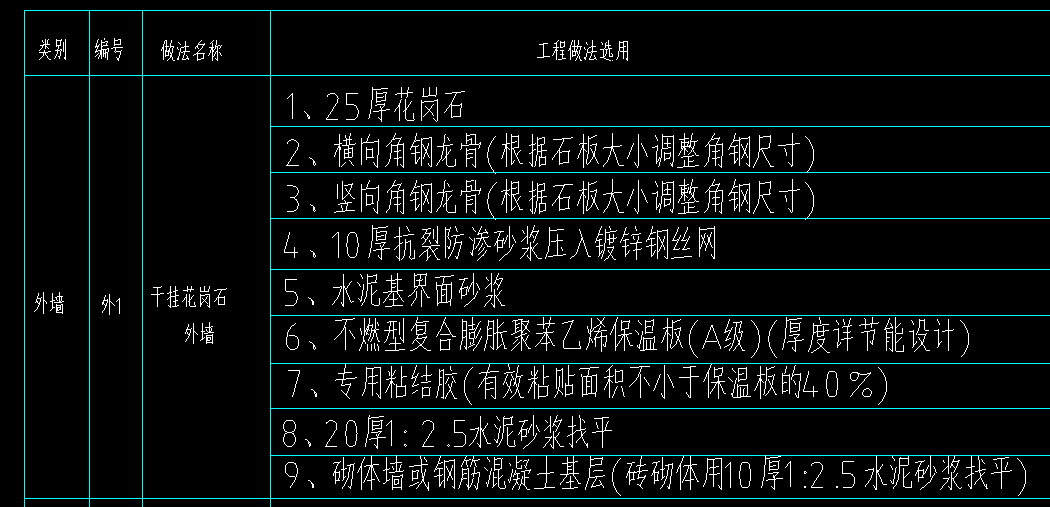 | 类别 | 编号 | 做法名称 | 工程做法选用 |
|---|---|---|---|
| 外墙 | 外1 | 干挂花岗石外墙 | 1、25厚花岗石 |
| | | | 2、横向角钢龙骨(根据石板大小调整角钢尺寸) |
| | | | 3、竖向角钢龙骨(根据石板大小调整角钢尺寸) |
| | | | 4、10厚抗裂防渗砂浆压入镀锌钢丝网 |
| | | | 5、水泥基界面砂浆 |
| | | | 6、不燃型复合膨胀聚苯乙烯保温板(A级)(厚度详节能设计) |
| | | | 7、专用粘结胶(有效粘贴面积不小于保温板的40%) |
| | | | 8、20厚1:2.5水泥砂浆找平 |
| | | | 9、砌体墙或钢筋混凝土基层(砖砌体用10厚1:2.5水泥砂浆找平) |